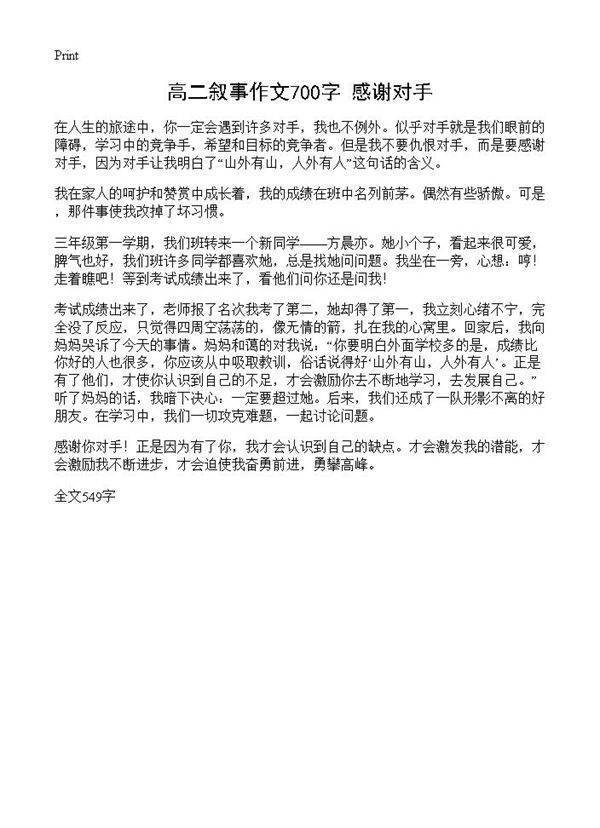 Print

高二叙事作文700字 感谢对手

在人生的旅途中，你一定会遇到许多对手，我也不例外。似乎对手就是我们眼前的障碍，学习中的竞争手，希望和目标的竞争者。但是我不要仇恨对手，而是要感谢对手，因为对手让我明白了“山外有山，人外有人”这句话的含义。

我在家人的呵护和赞赏中成长着，我的成绩在班中名列前茅。偶然有些骄傲。可是，那件事使我改掉了坏习惯。

三年级第一学期，我们班转来一个新同学——方晨亦。她小个子，看起来很可爱，脾气也好，我们班许多同学都喜欢她，总是找她问问题。我坐在一旁，心想：哼！走着瞧吧！等到考试成绩出来了，看他们问你还是问我！

考试成绩出来了，老师报了名次我考了第二，她却得了第一，我立刻心绪不宁，完全没了反应，只觉得四周空荡荡的，像无情的箭，扎在我的心窝里。回家后，我向妈妈哭诉了今天的事情。妈妈和蔼的对我说，“你要明白外面学校多的是，成绩比你好的人也很多，你应该从中吸取教训，俗话说得好‘山外有山，人外有人’。正是有了他们，才使你认识到自己的不足，才会激励你去不断地学习，去发展自己。”听了妈妈的话，我暗下决心：一定要超过她。后来，我们还成了一队形影不离的好朋友。在学习中，我们一切攻克难题，一起讨论问题。

感谢你对手！正是因为有了你，我才会认识到自己的缺点。才会激发我的潜能，才会激励我不断进步，才会迫使我奋勇前进，勇攀高峰。

全文549字